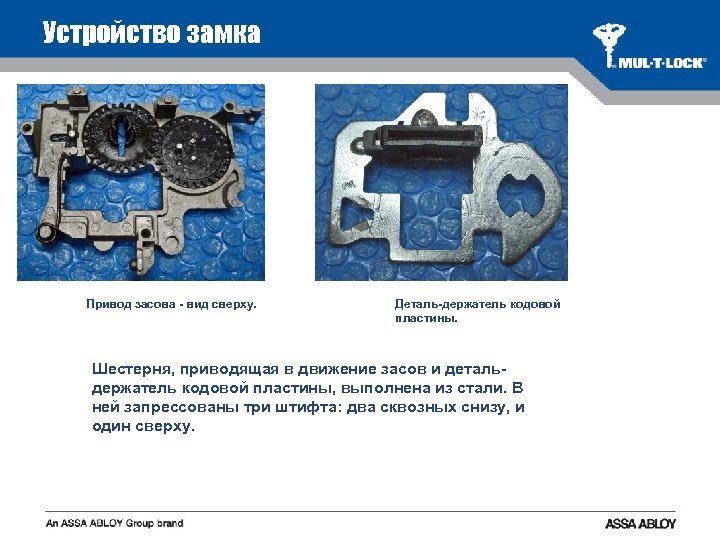 Устройство замка

MUL-T-LOCK®

Привод засова - вид сверху.

Деталь-держатель кодовой пластины.

Шестерня, приводящая в движение засов и деталь-держатель кодовой пластины, выполнена из стали. В ней запрессованы три штифта: два сквозных снизу, и один сверху.

An ASSA ABLOY Group brand

ASSA ABLOY